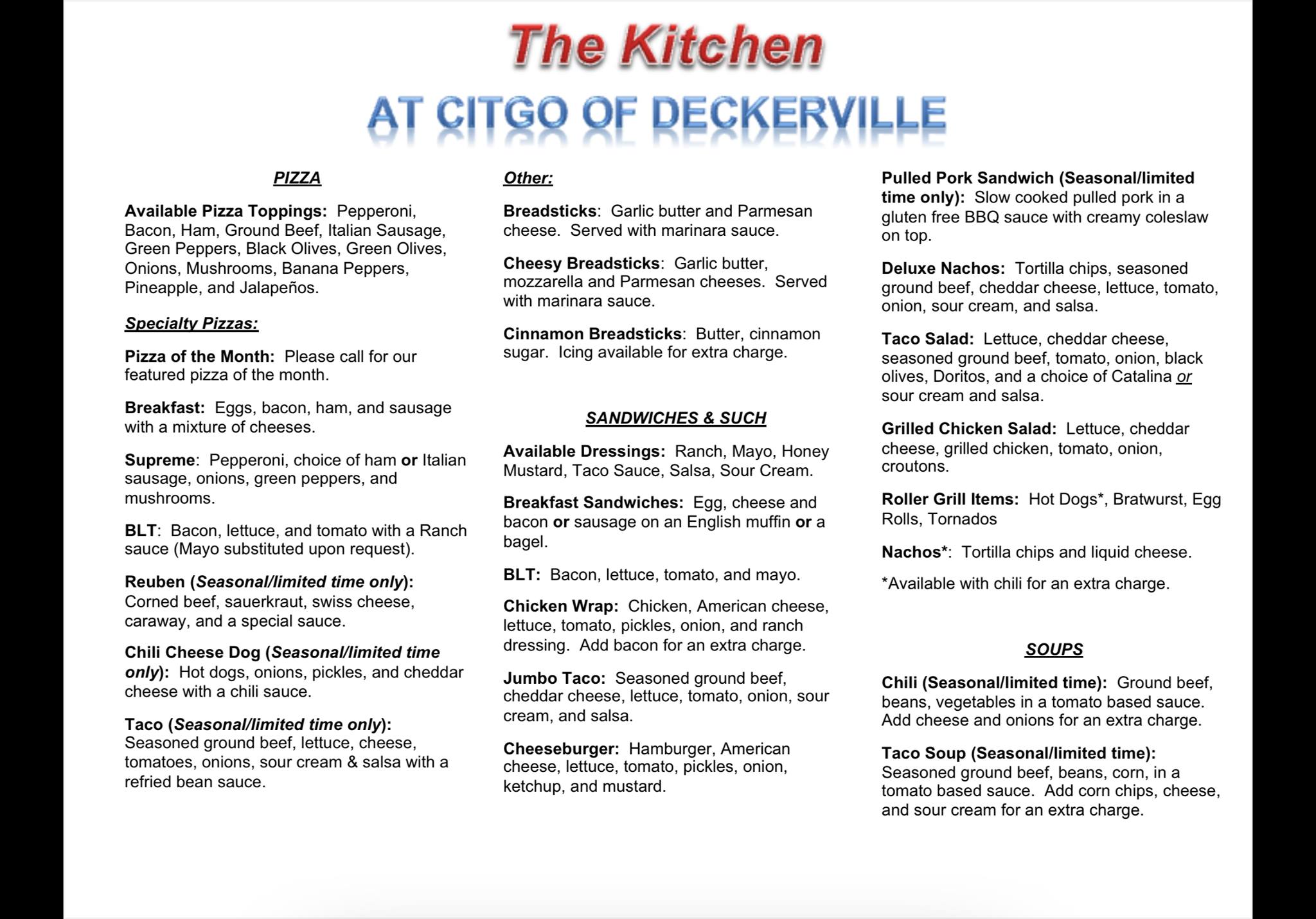 The Kitchen

AT CITGO OF DECKERVILLE

PIZZA

Available Pizza Toppings: Pepperoni, Bacon, Ham, Ground Beef, Italian Sausage, Green Peppers, Black Olives, Green Olives, Onions, Mushrooms, Banana Peppers, Pineapple, and Jalapeños.

Specialty Pizzas:

Pizza of the Month: Please call for our featured pizza of the month.

Breakfast: Eggs, bacon, ham, and sausage with a mixture of cheeses.

Supreme: Pepperoni, choice of ham or Italian sausage, onions, green peppers, and mushrooms.

BLT: Bacon, lettuce, and tomato with a Ranch sauce (Mayo substituted upon request).

Reuben (Seasonal/limited time only): Corned beef, sauerkraut, swiss cheese, caraway, and a special sauce.

Chili Cheese Dog (Seasonal/limited time only): Hot dogs, onions, pickles, and cheddar cheese with a chili sauce.

Taco (Seasonal/limited time only): Seasoned ground beef, lettuce, cheese, tomatoes, onions, sour cream & salsa with a refried bean sauce.

Other:

Breadsticks: Garlic butter and Parmesan cheese. Served with marinara sauce.

Cheesy Breadsticks: Garlic butter, mozzarella and Parmesan cheeses. Served with marinara sauce.

Cinnamon Breadsticks: Butter, cinnamon sugar. Icing available for extra charge.

SANDWICHES & SUCH

Available Dressings: Ranch, Mayo, Honey Mustard, Taco Sauce, Salsa, Sour Cream.

Breakfast Sandwiches: Egg, cheese and bacon or sausage on an English muffin or a bagel.

BLT: Bacon, lettuce, tomato, and mayo.

Chicken Wrap: Chicken, American cheese, lettuce, tomato, pickles, onion, and ranch dressing. Add bacon for an extra charge.

Jumbo Taco: Seasoned ground beef, cheddar cheese, lettuce, tomato, onion, sour cream, and salsa.

Cheeseburger: Hamburger, American cheese, lettuce, tomato, pickles, onion, ketchup, and mustard.

Pulled Pork Sandwich (Seasonal/limited time only): Slow cooked pulled pork in a gluten free BBQ sauce with creamy coleslaw on top.

Deluxe Nachos: Tortilla chips, seasoned ground beef, cheddar cheese, lettuce, tomato, onion, sour cream, and salsa.

Taco Salad: Lettuce, cheddar cheese, seasoned ground beef, tomato, onion, black olives, Doritos, and a choice of Catalina or sour cream and salsa.

Grilled Chicken Salad: Lettuce, cheddar cheese, grilled chicken, tomato, onion, croutons.

Roller Grill Items: Hot Dogs*, Bratwurst, Egg Rolls, Tornados

Nachos*: Tortilla chips and liquid cheese.

*Available with chili for an extra charge.

SOUPS

Chili (Seasonal/limited time): Ground beef, beans, vegetables in a tomato based sauce. Add cheese and onions for an extra charge.

Taco Soup (Seasonal/limited time): Seasoned ground beef, beans, corn, in a tomato based sauce. Add corn chips, cheese, and sour cream for an extra charge.